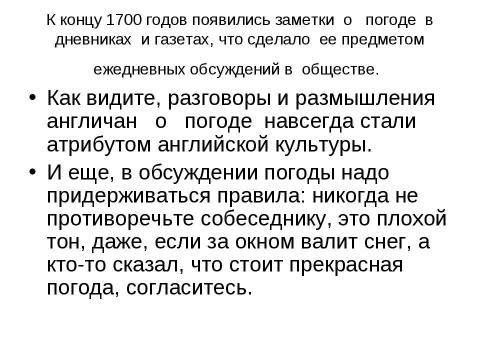 К концу 1700 годов появились заметки о погоде в дневниках и газетах, что сделало ее предметом ежедневных обсуждений в обществе.

• Как видите, разговоры и размышления англичан о погоде навсегда стали атрибутом английской культуры.

• И еще, в обсуждении погоды надо придерживаться правила: никогда не противоречьте собеседнику, это плохой тон, даже, если за окном валит снег, а кто-то сказал, что стоит прекрасная погода, согласитесь.